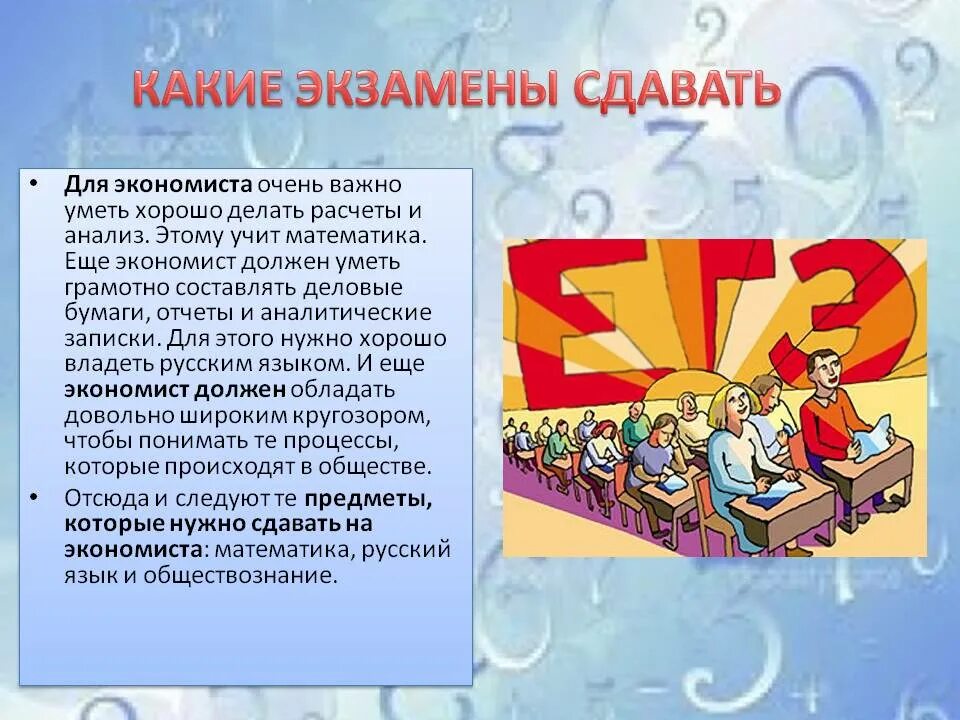 КАКИЕ ЭКЗАМЕНЫ СДАВАТЬ

• Для экономиста очень важно уметь хорошо делать расчеты и анализ. Этому учит математика. Еще экономист должен уметь грамотно составлять деловые бумаги, отчеты и аналитические записки. Для этого нужно хорошо владеть русским языком. И еще экономист должен обладать довольно широким кругозором, чтобы понимать те процессы, которые происходят в обществе.

• Отсюда и следуют те предметы, которые нужно сдавать на экономиста: математика, русский язык и обществознание.

ЕГЭ